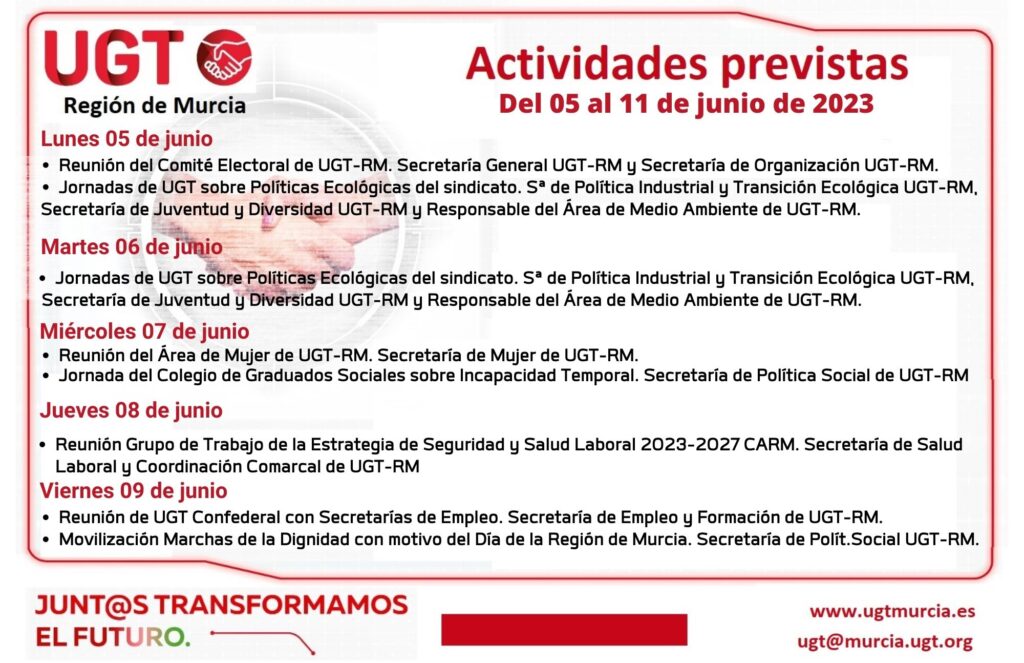 UGT
Región de Murcia

Actividades previstas
Del 05 al 11 de junio de 2023

Lunes 05 de junio
• Reunión del Comité Electoral de UGT-RM. Secretaría General UGT-RM y Secretaría de Organización UGT-RM.
• Jornadas de UGT sobre Políticas Ecológicas del sindicato. Sª de Política Industrial y Transición Ecológica UGT-RM, Secretaría de Juventud y Diversidad UGT-RM y Responsable del Área de Medio Ambiente de UGT-RM.

Martes 06 de junio
• Jornadas de UGT sobre Políticas Ecológicas del sindicato. Sª de Política Industrial y Transición Ecológica UGT-RM, Secretaría de Juventud y Diversidad UGT-RM y Responsable del Área de Medio Ambiente de UGT-RM.

Miércoles 07 de junio
• Reunión del Área de Mujer de UGT-RM. Secretaría de Mujer de UGT-RM.
• Jornada del Colegio de Graduados Sociales sobre Incapacidad Temporal. Secretaría de Política Social de UGT-RM

Jueves 08 de junio
• Reunión Grupo de Trabajo de la Estrategia de Seguridad y Salud Laboral 2023-2027 CARM. Secretaría de Salud Laboral y Coordinación Comarcal de UGT-RM

Viernes 09 de junio
• Reunión de UGT Confederal con Secretarías de Empleo. Secretaría de Empleo y Formación de UGT-RM.
• Movilización Marchas de la Dignidad con motivo del Día de la Región de Murcia. Secretaría de Polít.Social UGT-RM.

JUNT@S TRANSFORMAMOS EL FUTURO.

www.ugtmurcia.es
ugt@murcia.ugt.org